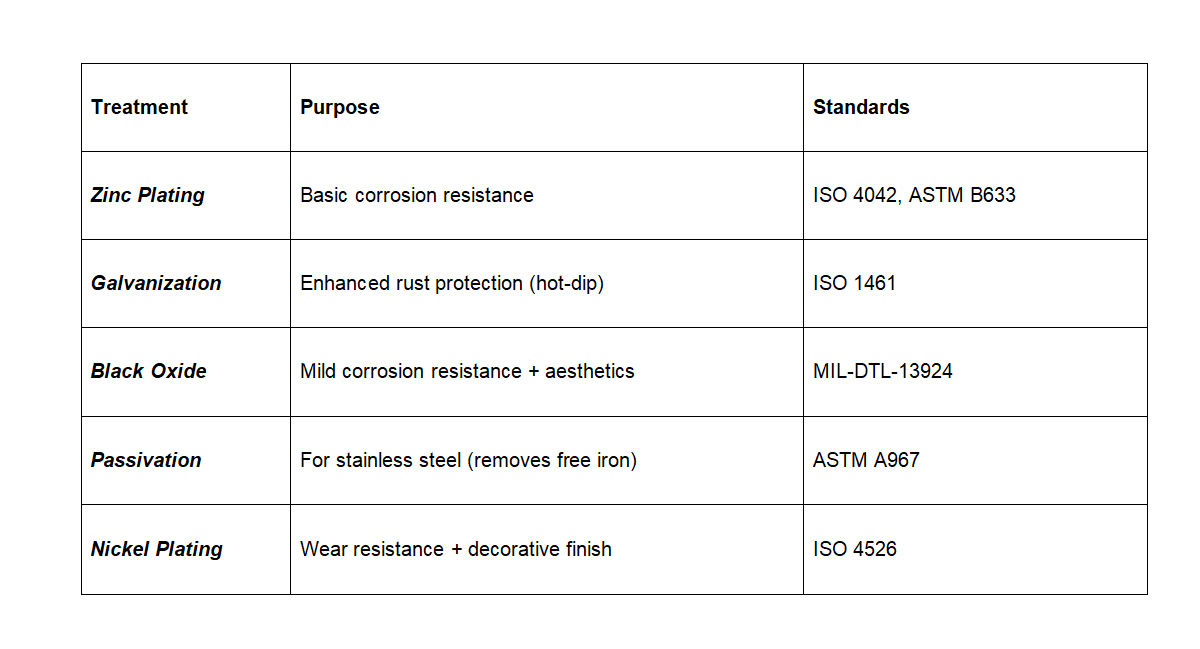 | Treatment | Purpose | Standards |
|---|---|---|
| Zinc Plating | Basic corrosion resistance | ISO 4042, ASTM B633 |
| Galvanization | Enhanced rust protection (hot-dip) | ISO 1461 |
| Black Oxide | Mild corrosion resistance + aesthetics | MIL-DTL-13924 |
| Passivation | For stainless steel (removes free iron) | ASTM A967 |
| Nickel Plating | Wear resistance + decorative finish | ISO 4526 |